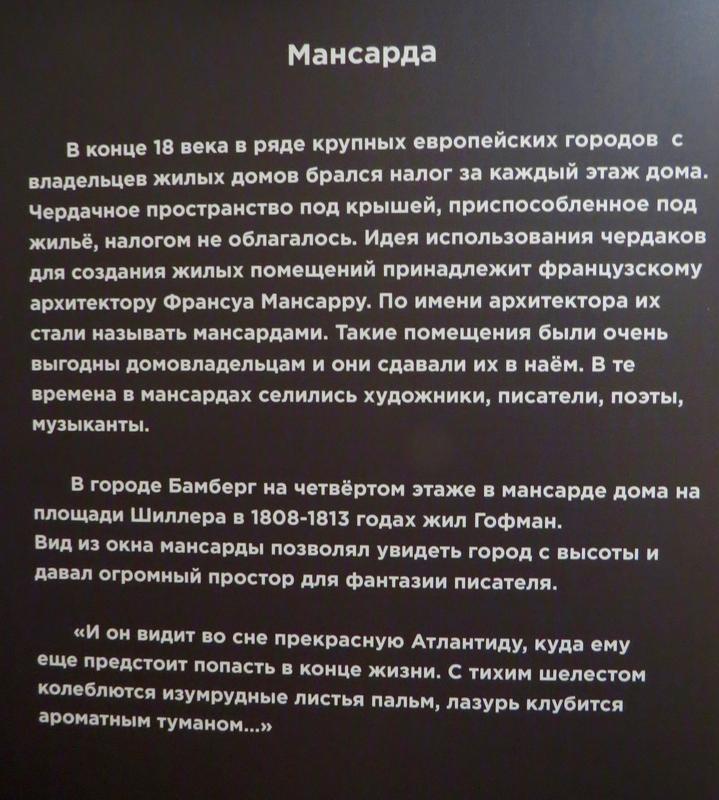 Мансарда

В конце 18 века в ряде крупных европейских городов с владельцев жилых домов брался налог за каждый этаж дома. Чердачное пространство под крышей, приспособленное под жильё, налогом не облагалось. Идея использования чердаков для создания жилых помещений принадлежит французскому архитектору Франсуа Мансарру. По имени архитектора их стали называть мансардами. Такие помещения были очень выгодны домовладельцам и они сдавали их в наём. В те времена в мансардах селились художники, писатели, поэты, музыканты.

В городе Бамберг на четвёртом этаже в мансарде дома на площади Шиллера в 1808-1813 годах жил Гофман.
Вид из окна мансарды позволял увидеть город с высоты и давал огромный простор для фантазии писателя.

«И он видит во сне прекрасную Атлантиду, куда ему еще предстоит попасть в конце жизни. С тихим шелестом колеблются изумрудные листья пальм, лазурь клубится ароматным туманом...»